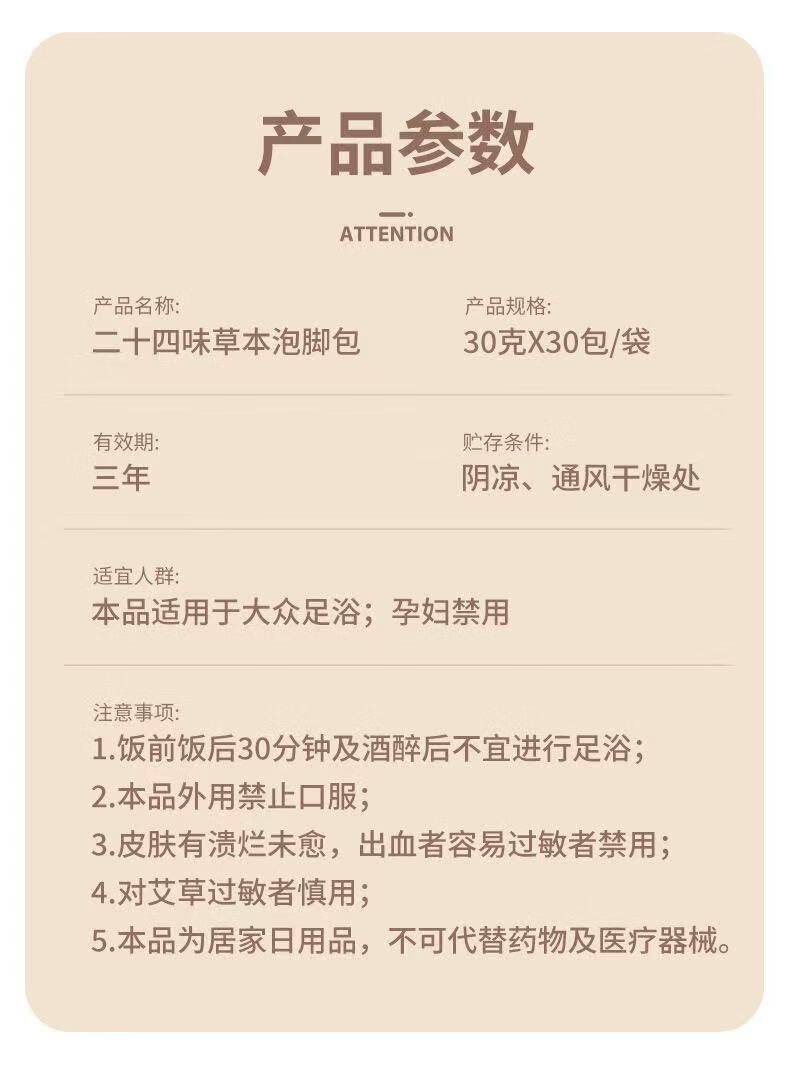 产品参数

ATTENTION

产品名称:
二十四味草本泡脚包

产品规格:
30克X30包/袋

有效期:
三年

贮存条件:
阴凉、通风干燥处

适宜人群:
本品适用于大众足浴；孕妇禁用

注意事项:
1.饭前饭后30分钟及酒醉后不宜进行足浴；
2.本品外用禁止口服；
3.皮肤有溃烂未愈，出血者容易过敏者禁用；
4.对艾草过敏者慎用；
5.本品为居家日用品，不可代替药物及医疗器械。